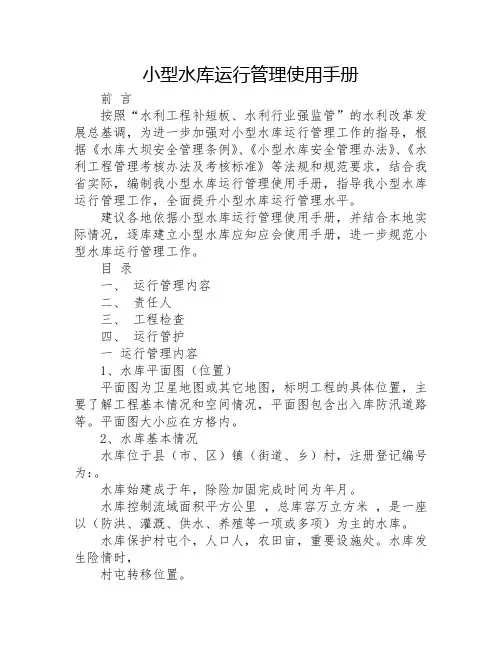 小型水库运行管理使用手册

前 言

按照“水利工程补短板、水利行业强监管”的水利改革发展总基调，为进一步加强对小型水库运行管理工作的指导，根据《水库大坝安全管理条例》、《小型水库安全管理办法》、《水利工程管理考核办法及考核标准》等法规和规范要求，结合我省实际，编制我小型水库运行管理使用手册，指导我小型水库运行管理工作，全面提升小型水库运行管理水平。

建议各地依据小型水库运行管理使用手册，并结合本地实际情况，逐库建立小型水库应知应会使用手册，进一步规范小型水库运行管理工作。

目 录

一、 运行管理内容

二、 责任人

三、 工程检查

四、 运行管护

一 运行管理内容

1、水库平面图（位置）

平面图为卫星地图或其它地图，标明工程的具体位置，主要了解工程基本情况和空间情况，平面图包含出入库防汛道路等。平面图大小应在方格内。

2、水库基本情况

水库位于县（市、区）镇（街道、乡）村，注册登记编号为：。

水库始建成于年，除险加固完成时间为年月。

水库控制流域面积平方公里 ，总库容万立方米 ，是一座以（防洪、灌溉、供水、养殖等一项或多项）为主的水库。

水库保护村屯个，人口人，农田亩，重要设施处。水库发生险情时，

村屯转移位置。